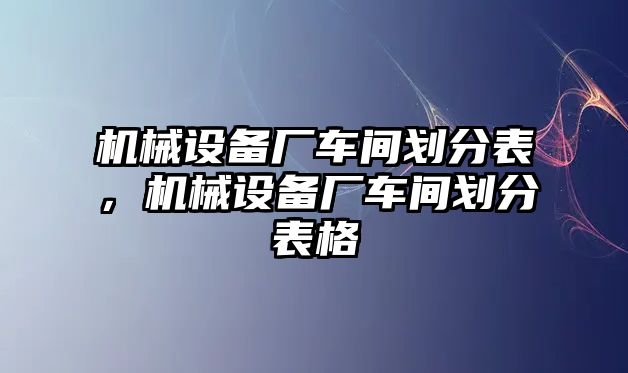 机械设备厂车间划分表，机械设备厂车间划分表格